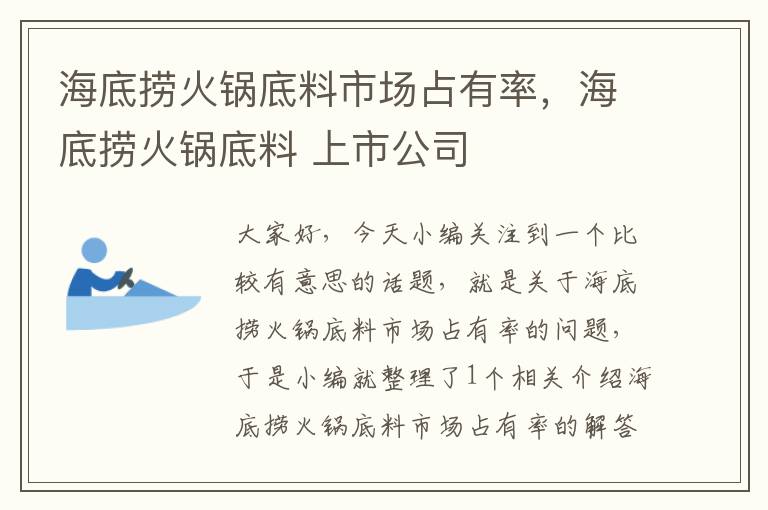 海底捞火锅底料市场占有率，海底捞火锅底料 上市公司

大家好，今天小编关注到一个比较有意思的话题，就是关于海底捞火锅底料市场占有率的问题，于是小编就整理了1个相关介绍海底捞火锅底料市场占有率的解答